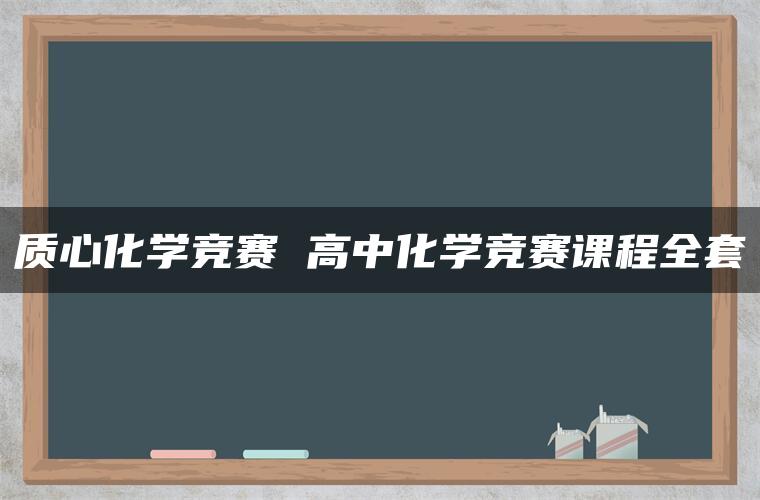 质心化学竞赛 高中化学竞赛课程全套